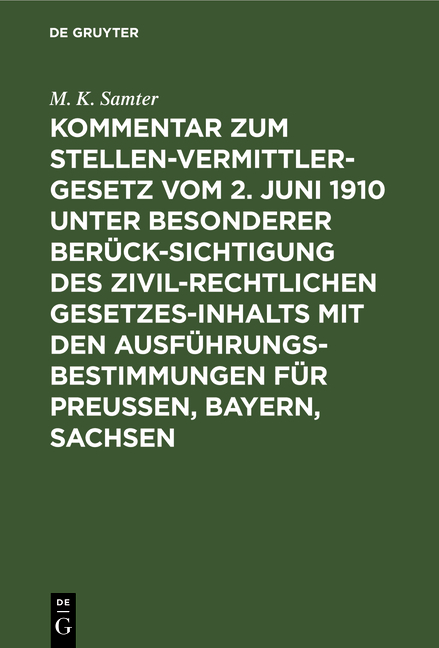 DE GRUYTER

M. K. Samter

KOMMENTAR ZUM STELLEN-VERMITTLER-GESETZ VOM 2. JUNI 1910 UNTER BESONDERER BERÜCK-SICHTIGUNG DES ZIVIL-RECHTLICHEN GESETZES-INHALTS MIT DEN AUSFÜHRUNGS-BESTIMMUNGEN FÜR PREUSSEN, BAYERN, SACHSEN

DE G